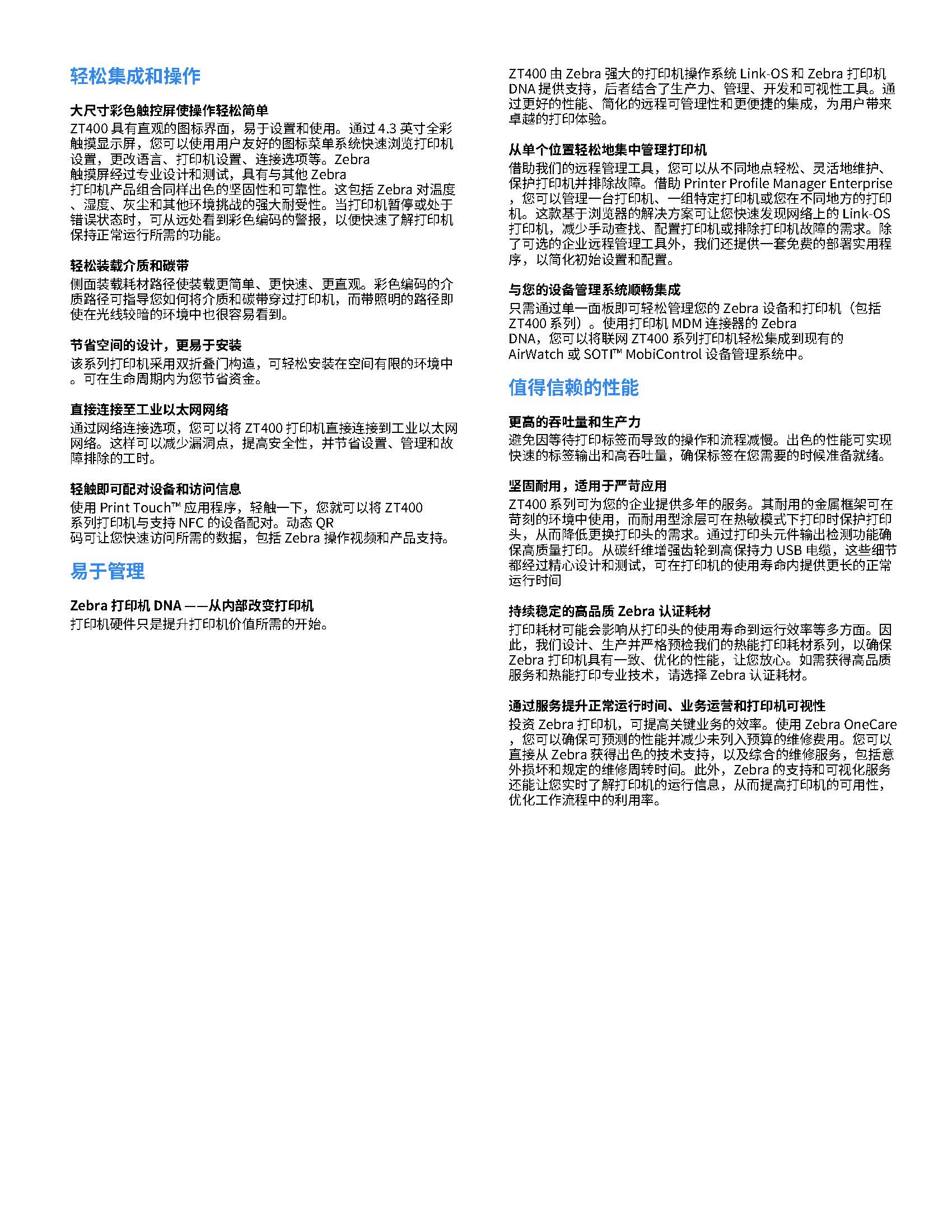 轻松集成和操作

大尺寸彩色触控屏使操作轻松简单
ZT400 具有直观的图标界面，易于设置和使用。通过 4.3 英寸全彩触摸显示屏，您可以使用用户友好的图标菜单系统快速浏览打印机设置，更改语言、打印机设置、连接选项等。Zebra 触摸屏经过专业设计和测试，具有与其他 Zebra 打印机产品组合同样出色的坚固性和可靠性。这包括 Zebra 对温度、湿度、灰尘和其他环境挑战的强大耐受性。当打印机暂停或处于错误状态时，可从远处看到彩色编码的警报，以便快速了解打印机保持正常运行所需的功能。

轻松装载介质和碳带
侧面装载耗材路径使装载更简单、更快速、更直观。彩色编码的介质路径可指导您如何将介质和碳带穿过打印机，而带照明的路径即使在光线较暗的环境中也很容易看到。

节省空间的设计，更易于安装
该系列打印机采用双折叠门构造，可轻松安装在空间有限的环境中。可在生命周期内为您节省资金。

直接连接至工业以太网网络
通过网络连接选项，您可以将 ZT400 打印机直接连接到工业以太网网络。这样可以减少漏洞点，提高安全性，并节省设置、管理和故障排除的工时。

轻触即可配对设备和访问信息
使用 Print Touch™ 应用程序，轻触一下，您就可以将 ZT400 系列打印机与支持 NFC 的设备配对。动态 QR 码可让您快速访问所需的数据，包括 Zebra 操作视频和产品支持。

易于管理

Zebra 打印机 DNA ——从内部改变打印机
打印机硬件只是提升打印机价值所需的开始。

ZT400 由 Zebra 强大的打印机操作系统 Link-OS 和 Zebra 打印机 DNA 提供支持，后者结合了生产力、管理、开发和可视性工具。通过更好的性能、简化的远程可管理性和更便捷的集成，为用户带来卓越的打印体验。

从单个位置轻松地集中管理打印机
借助我们的远程管理工具，您可以从不同地点轻松、灵活地维护、保护打印机并排除故障。借助 Printer Profile Manager Enterprise，您可以管理一台打印机、一组特定打印机或您在不同地方的打印机。这款基于浏览器的解决方案可让您快速发现网络上的 Link-OS 打印机，减少手动查找、配置打印机或排除打印机故障的需求。除了可选的企业远程管理工具外，我们还提供一套免费的部署实用程序，以简化初始设置和配置。

与您的设备管理系统顺畅集成
只需通过单一面板即可轻松管理您的 Zebra 设备和打印机（包括 ZT400 系列）。使用打印机 MDM 连接器的 Zebra DNA，您可以将联网 ZT400 系列打印机轻松集成到现有的 AirWatch 或 SOTI™ MobiControl 设备管理系统中。

值得信赖的性能

更高的吞吐量和生产力
避免因等待打印标签而导致的操作和流程减慢。出色的性能可实现快速的标签输出和高吞吐量，确保标签在您需要的时候准备就绪。

坚固耐用，适用于严苛应用
ZT400 系列可为您的企业提供多年的服务。其耐用的金属框架可在苛刻的环境中使用，而耐用型涂层可在热敏模式下打印时保护打印头，从而降低更换打印头的需求。通过打印头元件输出检测功能确保高质量打印。从碳纤维增强齿轮到高保持力 USB 电缆，这些细节都经过精心设计和测试，可在打印机的使用寿命内提供更长的正常运行时间

持续稳定的高品质 Zebra 认证耗材
打印耗材可能会影响从打印头的使用寿命到运行效率等多方面。因此，我们设计、生产并严格预检我们的热能打印耗材系列，以确保 Zebra 打印机具有一致、优化的性能，让您放心。如需获得高品质服务和热能打印专业技术，请选择 Zebra 认证耗材。

通过服务提升正常运行时间、业务运营和打印机可视性
投资 Zebra 打印机，可提高关键业务的效率。使用 Zebra OneCare，您可以确保可预测的性能并减少未列入预算的维修费用。您可以直接从 Zebra 获得出色的技术支持，以及综合的维修服务，包括意外损坏和规定的维修周转时间。此外，Zebra 的支持和可视化服务还能让您实时了解打印机的运行信息，从而提高打印机的可用性，优化工作流程中的利用率。